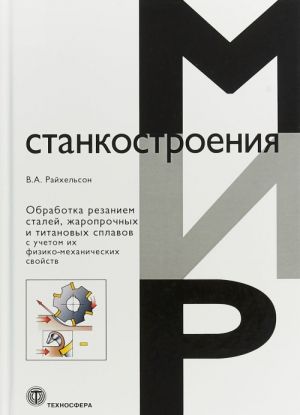 МИР

станкостроения

В.А. Райхельсон

Обработка резанием сталей, жаропрочных и титановых сплавов с учетом их физико-механических свойств

ТЕХНОСФЕРА